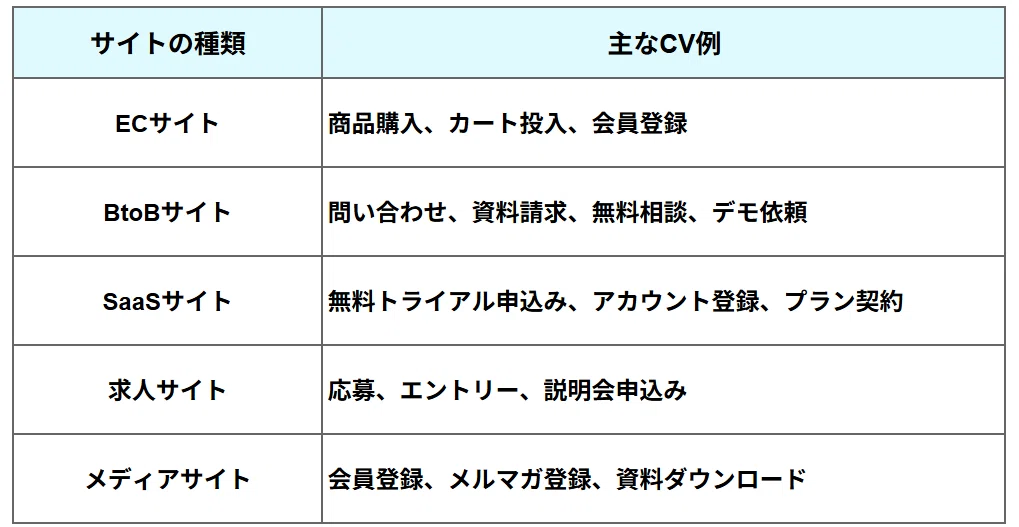 | サイトの種類 | 主なCV例 |
|---|---|
| ECサイト | 商品購入、カート投入、会員登録 |
| BtoBサイト | 問い合わせ、資料請求、無料相談、デモ依頼 |
| SaaSサイト | 無料トライアル申込み、アカウント登録、プラン契約 |
| 求人サイト | 応募、エントリー、説明会申込み |
| メディアサイト | 会員登録、メルマガ登録、資料ダウンロード |